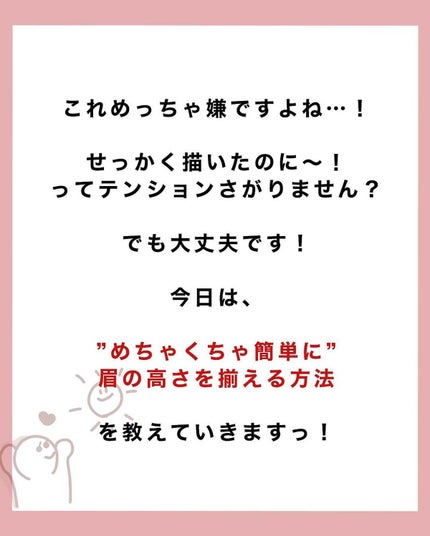 これめっちゃ嫌ですよね…！

せっかく描いたのに〜！
ってテンションさがりません？

でも大丈夫です！

今日は、

”めちゃくちゃ簡単に”
眉の高さを揃える方法

を教えていきますっ！